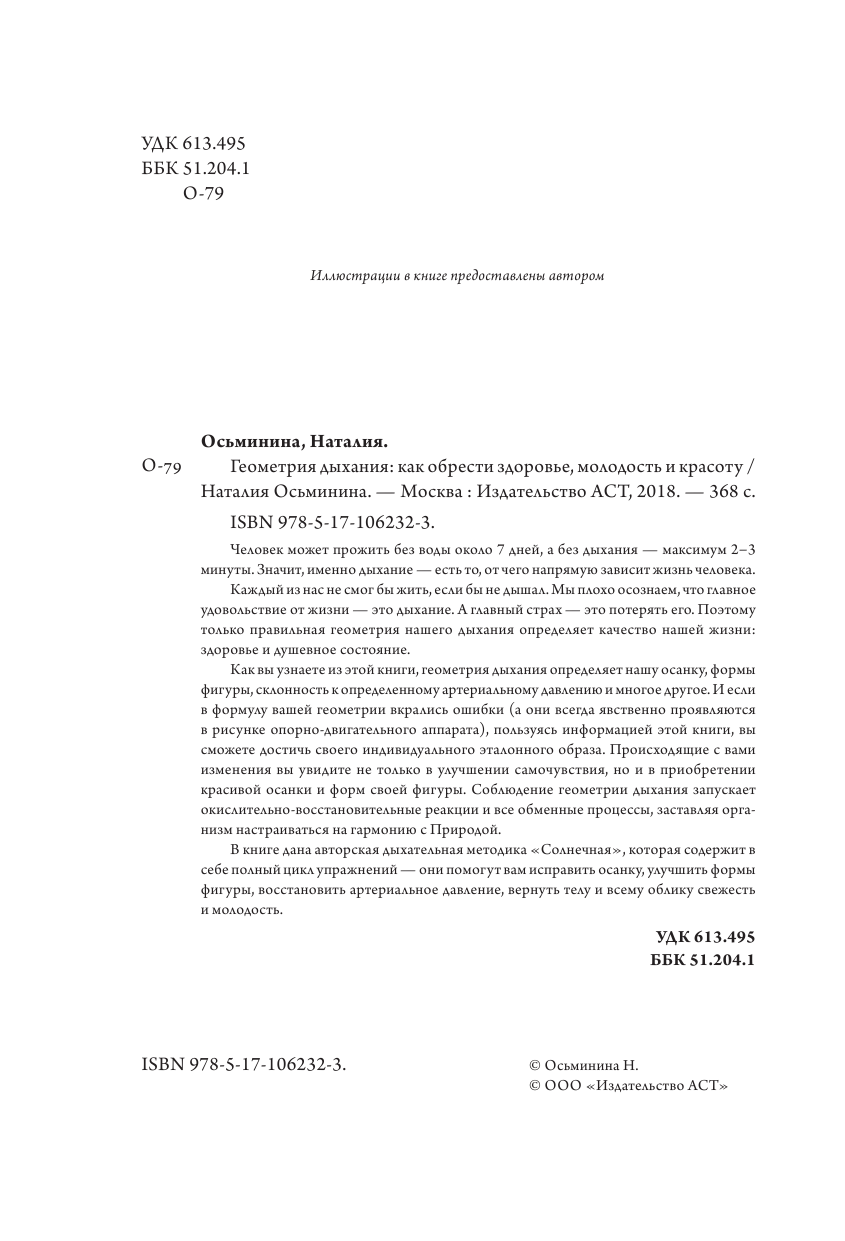 УДК 613.495
ББК 51.204.1
О-79

Иллюстрации в книге предоставлены автором

Осьминина, Наталия.

О-79 Геометрия дыхания: как обрести здоровье, молодость и красоту / Наталия Осьминина. — Москва : Издательство АСТ, 2018. — 368 с.

ISBN 978-5-17-106232-3.

Человек может прожить без воды около 7 дней, а без дыхания — максимум 2–3 минуты. Значит, именно дыхание — есть то, от чего напрямую зависит жизнь человека.

Каждый из нас не смог бы жить, если бы не дышал. Мы плохо осознаем, что главное удовольствие от жизни — это дыхание. А главный страх — это потерять его. Поэтому только правильная геометрия нашего дыхания определяет качество нашей жизни: здоровье и душевное состояние.

Как вы узнаете из этой книги, геометрия дыхания определяет нашу осанку, формы фигуры, склонность к определенному артериальному давлению и многое другое. И если в формулу вашей геометрии вкрались ошибки (а они всегда явственно проявляются в рисунке опорно-двигательного аппарата), пользуясь информацией этой книги, вы сможете достичь своего индивидуального эталонного образа. Происходящие с вами изменения вы увидите не только в улучшении самочувствия, но и в приобретении красивой осанки и форм своей фигуры. Соблюдение геометрии дыхания запускает окислительно-восстановительные реакции и все обменные процессы, заставляя организм настраиваться на гармонию с Природой.

В книге дана авторская дыхательная методика «Солнечная», которая содержит в себе полный цикл упражнений — они помогут вам исправить осанку, улучшить формы фигуры, восстановить артериальное давление, вернуть телу и всему облику свежесть и молодость.

УДК 613.495
ББК 51.204.1

ISBN 978-5-17-106232-3.

© Осьминина Н.
© ООО «Издательство АСТ»